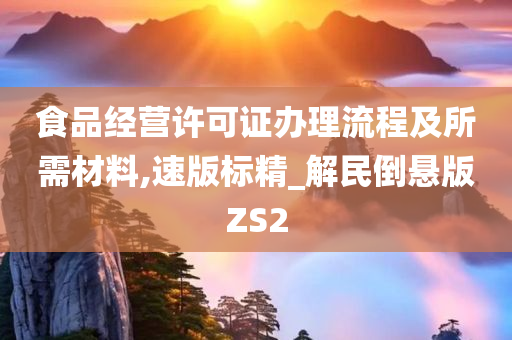 食品经营许可证办理流程及所需材料,速版标精_解民倒悬版ZS2